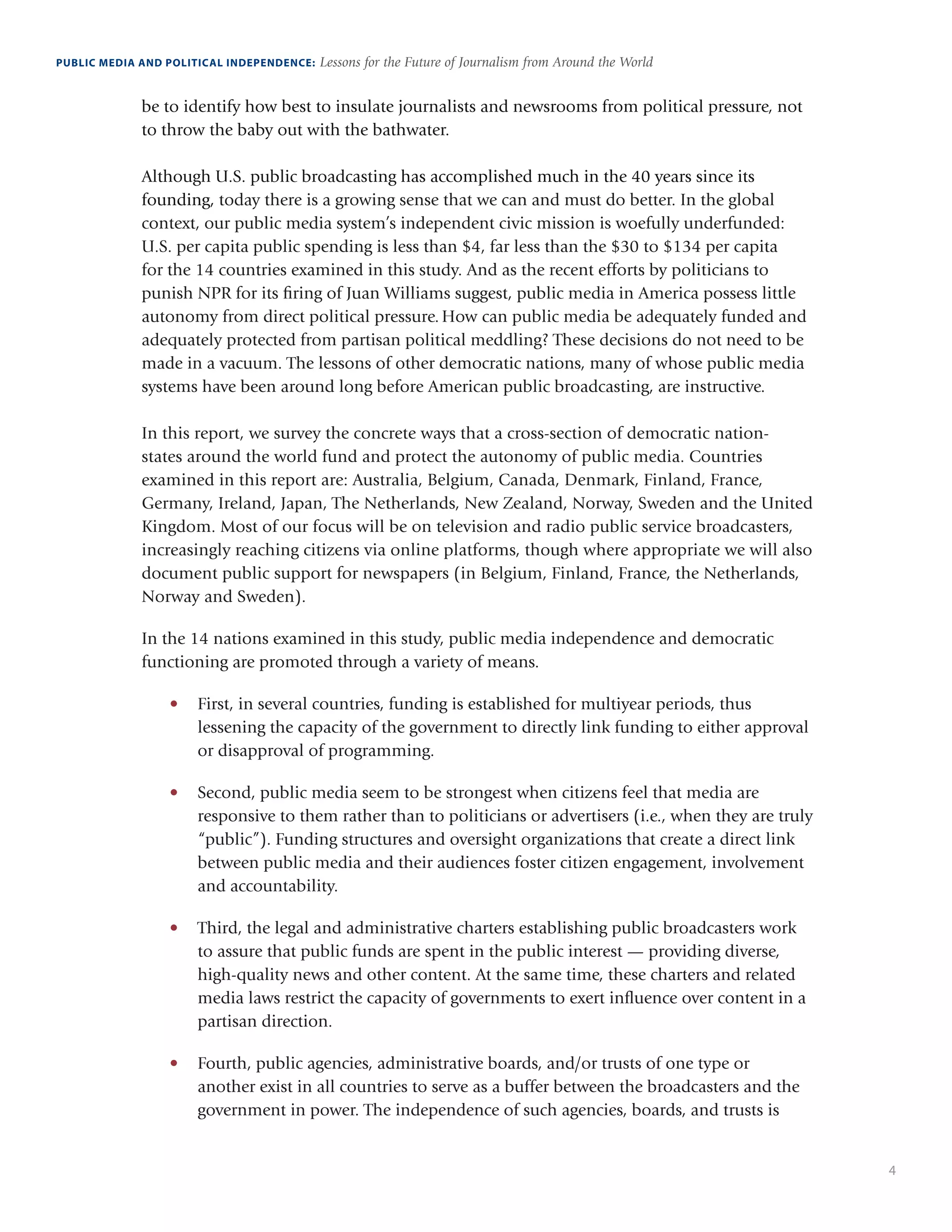 PUBLIC MEDIA AND POLITICAL INDEPENDENCE: Lessons for the Future of Journalism from Around the World

be to identify how best to insulate journalists and newsrooms from political pressure, not to throw the baby out with the bathwater.

Although U.S. public broadcasting has accomplished much in the 40 years since its founding, today there is a growing sense that we can and must do better. In the global context, our public media system's independent civic mission is woefully underfunded: U.S. per capita public spending is less than \$4, far less than the \$30 to \$134 per capita for the 14 countries examined in this study. And as the recent efforts by politicians to punish NPR for its firing of Juan Williams suggest, public media in America possess little autonomy from direct political pressure. How can public media be adequately funded and adequately protected from partisan political meddling? These decisions do not need to be made in a vacuum. The lessons of other democratic nations, many of whose public media systems have been around long before American public broadcasting, are instructive.

In this report, we survey the concrete ways that a cross-section of democratic nation-states around the world fund and protect the autonomy of public media. Countries examined in this report are: Australia, Belgium, Canada, Denmark, Finland, France, Germany, Ireland, Japan, The Netherlands, New Zealand, Norway, Sweden and the United Kingdom. Most of our focus will be on television and radio public service broadcasters, increasingly reaching citizens via online platforms, though where appropriate we will also document public support for newspapers (in Belgium, Finland, France, the Netherlands, Norway and Sweden).

In the 14 nations examined in this study, public media independence and democratic functioning are promoted through a variety of means.

• First, in several countries, funding is established for multiyear periods, thus lessening the capacity of the government to directly link funding to either approval or disapproval of programming.

• Second, public media seem to be strongest when citizens feel that media are responsive to them rather than to politicians or advertisers (i.e., when they are truly "public"). Funding structures and oversight organizations that create a direct link between public media and their audiences foster citizen engagement, involvement and accountability.

• Third, the legal and administrative charters establishing public broadcasters work to assure that public funds are spent in the public interest — providing diverse, high-quality news and other content. At the same time, these charters and related media laws restrict the capacity of governments to exert influence over content in a partisan direction.

• Fourth, public agencies, administrative boards, and/or trusts of one type or another exist in all countries to serve as a buffer between the broadcasters and the government in power. The independence of such agencies, boards, and trusts is

4